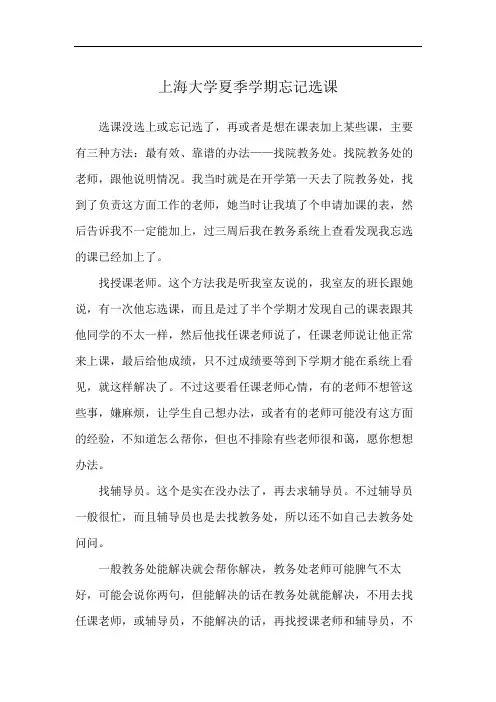 上海大学夏季学期忘记选课

选课没选上或忘记选了，再或者是想在课表加上某些课，主要有三种方法：最有效、靠谱的办法——找院教务处。找院教务处的老师，跟他说明情况。我当时就是在开学第一天去了院教务处，找到了负责这方面工作的老师，她当时让我填了个申请加课的表，然后告诉我不一定能加上，过三周后我在教务系统上查看发现我忘选的课已经加上了。

找授课老师。这个方法我是听我室友说的，我室友的班长跟她说，有一次他忘选课，而且是过了半个学期才发现自己的课表跟其他同学的不太一样，然后他找任课老师说了，任课老师说让他正常来上课，最后给他成绩，只不过成绩要等到下学期才能在系统上看见，就这样解决了。不过这要看任课老师心情，有的老师不想管这些事，嫌麻烦，让学生自己想办法，或者有的老师可能没有这方面的经验，不知道怎么帮你，但也不排除有些老师很和蔼，愿你想想办法。

找辅导员。这个是实在没办法了，再去求辅导员。不过辅导员一般很忙，而且辅导员也是去找教务处，所以还不如自己去教务处问问。

一般教务处能解决就会帮你解决，教务处老师可能脾气不太好，可能会说你两句，但能解决的话在教务处就能解决，不用去找任课老师，或辅导员，不能解决的话，再找授课老师和辅导员，不